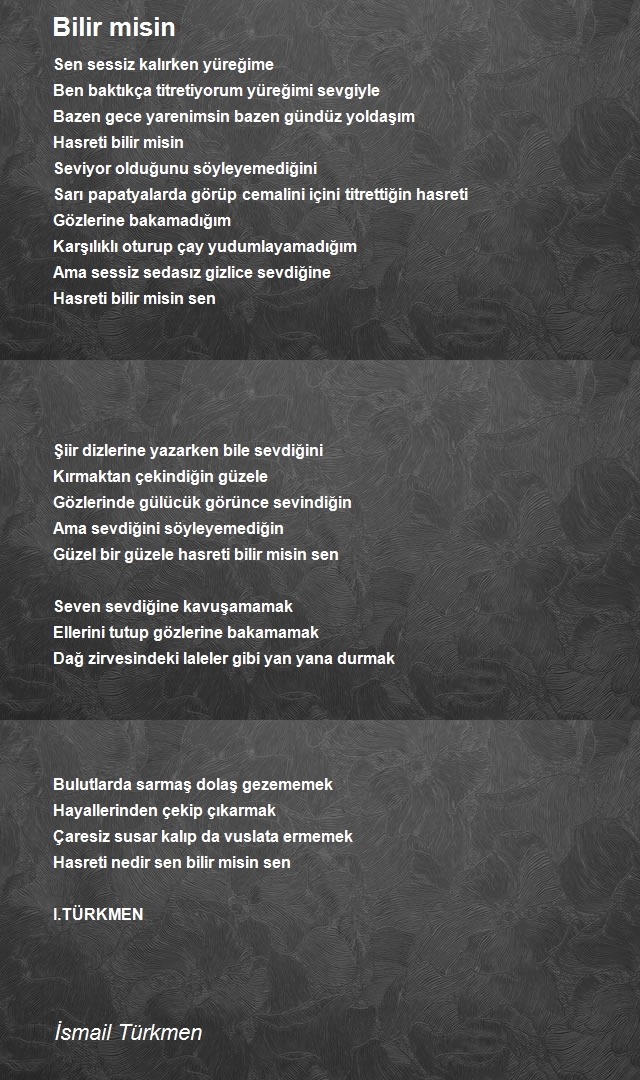 Bilir misin

Sen sessiz kalırken yüreğime
Ben baktıkça titretiyorum yüreğimi sevgiyle
Bazen gece yarenimsin bazen gündüz yoldaşım
Hasreti bilir misin
Seviyor olduğunu söyleyemediğini
Sarı papatyalarda görüp cemalini içini titrettiğin hasreti
Gözlerine bakamadığım
Karşılıklı oturup çay yudumlayamadığım
Ama sessiz sedasız gizlice sevdiğine
Hasreti bilir misin sen

Şiir dizlerine yazarken bile sevdiğini
Kırmaktan çekindiğin güzele
Gözlerinde gülücük görünce sevindiğin
Ama sevdiğini söyleyemediğin
Güzel bir güzele hasreti bilir misin sen

Seven sevdiğine kavuşamamak
Ellerini tutup gözlerine bakamamak
Dağ zirvesindeki laleler gibi yan yana durmak

Bulutlarda sarmaş dolaş gezememek
Hayallerinden çekip çıkarmak
Çaresiz susar kalıp da vuslata ermemek
Hasreti nedir sen bilir misin sen

I.TÜRKMEN

İsmail Türkmen